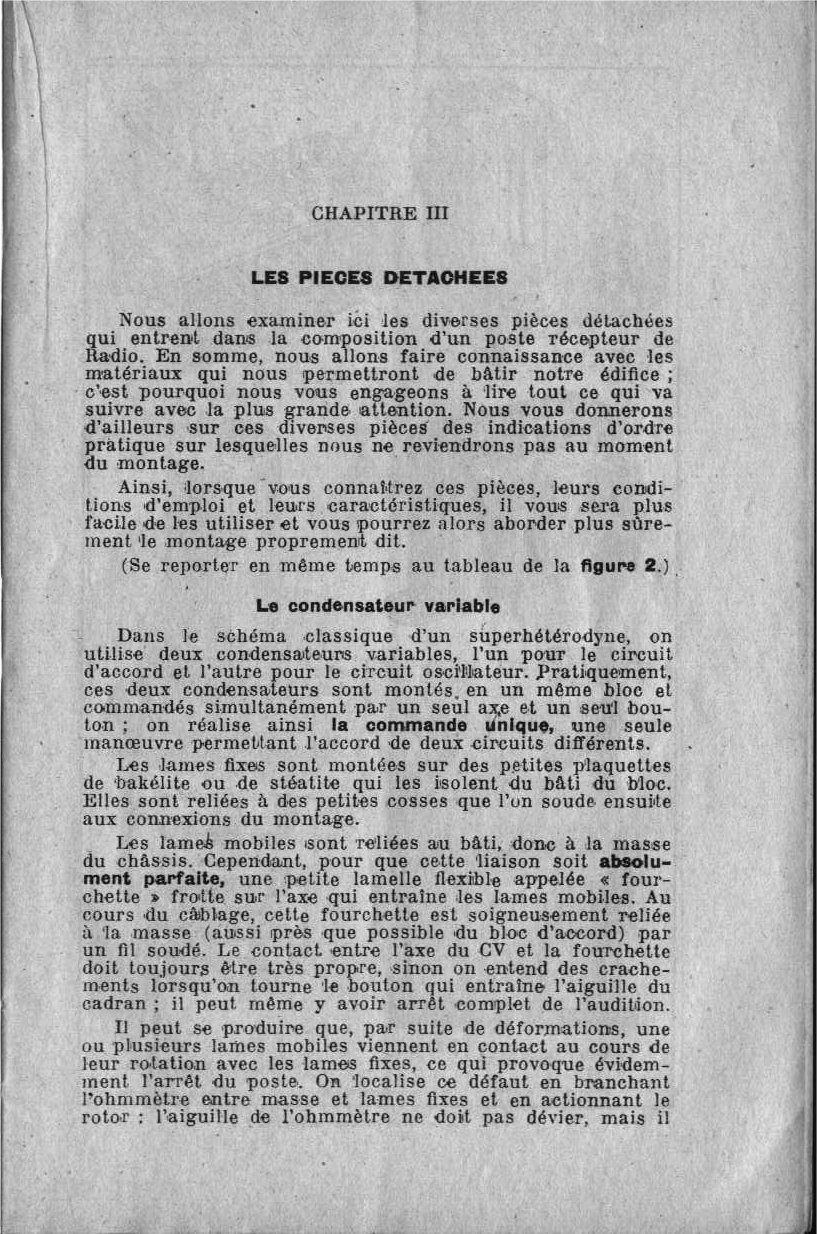 CHAPITRE III

LES PIECES DETACHEES

Nous allons examiner ici les diverses pièces détachées qui entrent dans la composition d'un poste récepteur de Radio. En somme, nous allons faire connaissance avec les matériaux qui nous permettront de bâtir notre édifice ; c'est pourquoi nous vous engageons à lire tout ce qui va suivre avec la plus grande attention. Nous vous donnerons d'ailleurs sur ces diverses pièces des indications d'ordre pratique sur lesquelles nous ne reviendrons pas au moment du montage.

Ainsi, lorsque vous connaîtrez ces pièces, leurs conditions d'emploi et leurs caractéristiques, il vous sera plus facile de les utiliser et vous pourrez alors aborder plus sûrement le montage proprement dit.

(Se reporter en même temps au tableau de la figure 2.)

Le condensateur variable

Dans le schéma classique d'un superhétérodyne, on utilise deux condensateurs variables, l'un pour le circuit d'accord et l'autre pour le circuit oscillateur. Pratiquement, ces deux condensateurs sont montés en un même bloc et commandés simultanément par un seul axe et un seul bouton ; on réalise ainsi la commande unique, une seule manœuvre permettant l'accord de deux circuits différents.

Les lames fixes sont montées sur des petites plaquettes de bakélite ou de stéatite qui les isolent du bâti du bloc. Elles sont reliées à des petites cosses que l'on soude ensuite aux connexions du montage.

Les lames mobiles sont reliées au bâti, donc à la masse du châssis. Cependant, pour que cette liaison soit absolument parfaite, une petite lamelle flexible appelée « fourchette » frotte sur l'axe qui entraîne les lames mobiles. Au cours du câblage, cette fourchette est soigneusement reliée à la masse (aussi près que possible du bloc d'accord) par un fil soudé. Le contact entre l'axe du CV et la fourchette doit toujours être très propre, sinon on entend des crachements lorsqu'on tourne le bouton qui entraîne l'aiguille du cadran ; il peut même y avoir arrêt complet de l'audition.

Il peut se produire que, par suite de déformations, une ou plusieurs lames mobiles viennent en contact au cours de leur rotation avec les lames fixes, ce qui provoque évidemment l'arrêt du poste. On localise ce défaut en branchant l'ohmmètre entre masse et lames fixes et en actionnant le rotor : l'aiguille de l'ohmmètre ne doit pas dévier, mais il